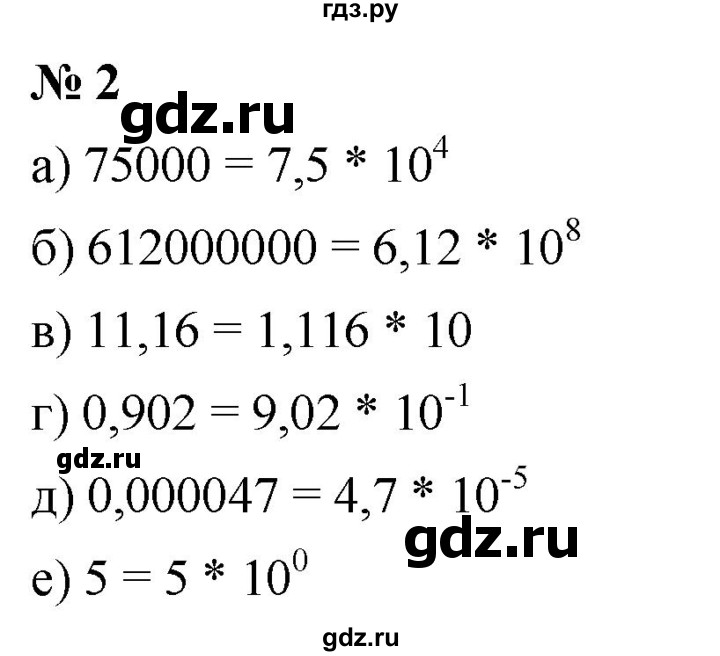 гдз.ру

№ 2

gdz.ru

а) $75000 = 7,5 * 10^4$

б) $612000000 = 6,12 * 10^8$

в) $11,16 = 1,116 * 10$

г) $0,902 = 9,02 * 10^{-1}$

gdz.ru

д) $0,000047 = 4,7 * 10^{-5}$

gdz.ru

е) $5 = 5 * 10^0$

gdz.ru